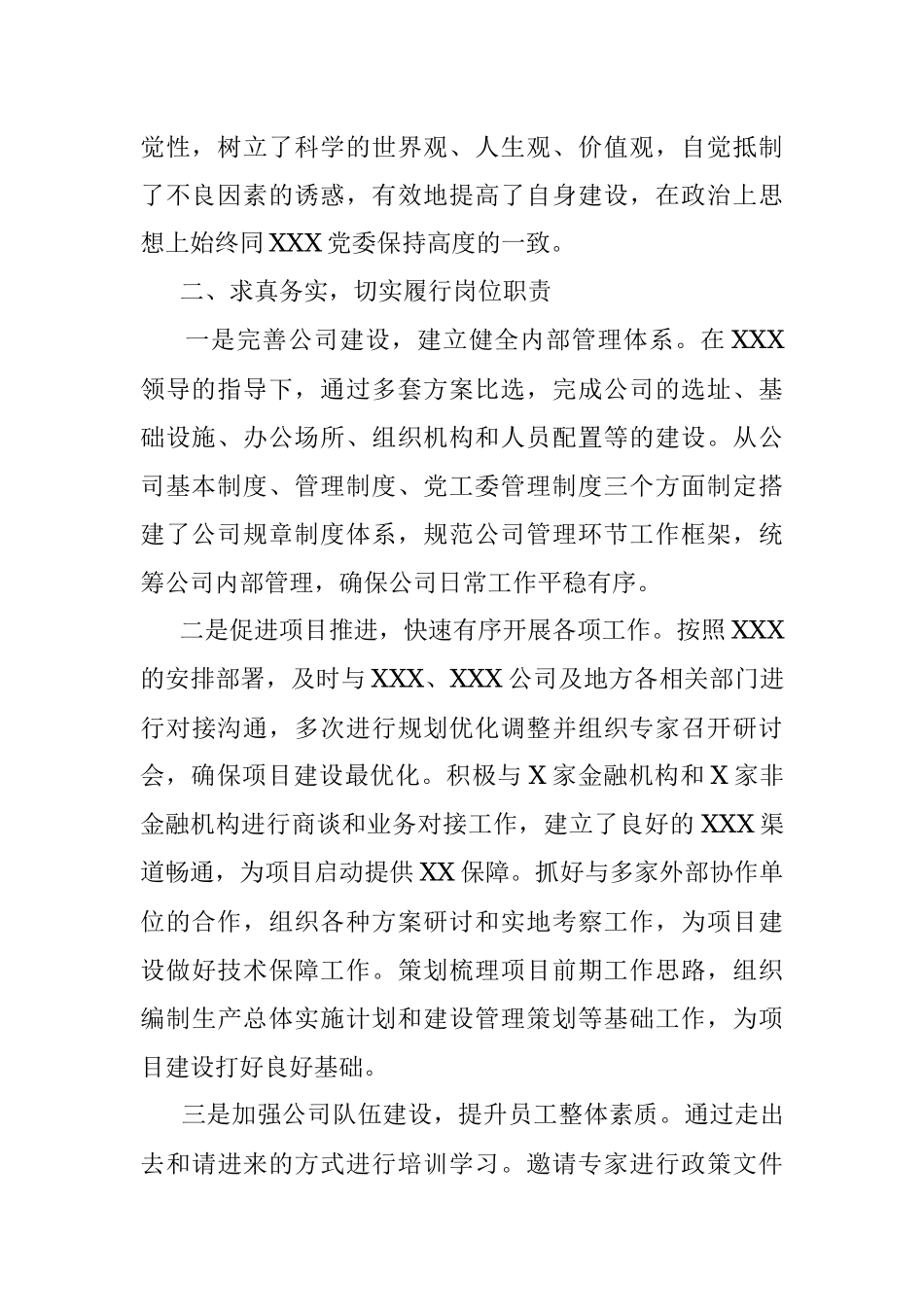 党性，树立了科学的世界观、人生观、价值观，自觉抵制了不良因素的诱惑，有效地提高了自身建设，在政治上思想上始终同XXX党委保持高度的一致。

二、求真务实，切实履行岗位职责

一是完善公司建设，建立健全内部管理体系。在XXX领导的指导下，通过多套方案比选，完成公司的选址、基础设施、办公场所、组织机构和人员配置等的建设。从公司基本制度、管理制度、党工委管理制度三个方面制定搭建了公司规章制度体系，规范公司管理环节工作框架，统筹公司内部管理，确保公司日常工作平稳有序。

二是促进项目推进，快速有序开展各项工作。按照XXX的安排部署，及时与XXX、XXX公司及地方各相关部门进行对接沟通，多次进行规划优化调整并组织专家召开研讨会，确保项目建设最优化。积极与X家金融机构和X家非金融机构进行商谈和业务对接工作，建立了良好的XXX渠道畅通，为项目启动提供XX保障。抓好与多家外部协作单位的合作，组织各种方案研讨和实地考察工作，为项目建设做好技术保障工作。策划梳理项目前期工作思路，组织编制生产总体实施计划和建设管理策划等基础工作，为项目建设打好良好基础。

三是加强公司队伍建设，提升员工整体素质。通过走出去和请进来的方式进行培训学习。邀请专家进行政策文件